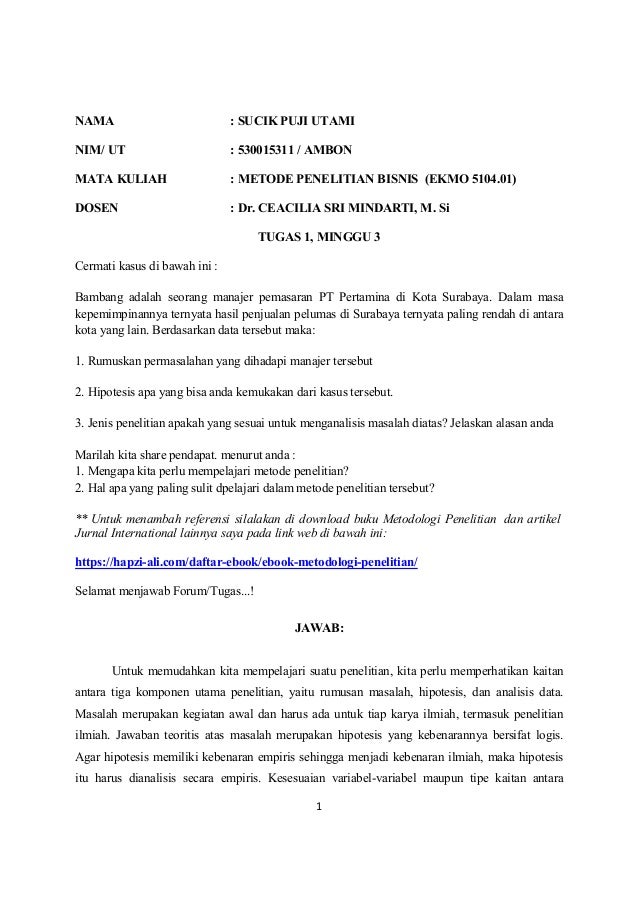 NAMA : SUCIK PUJI UTAMI

NIM/ UT : 530015311 / AMBON

MATA KULIAH : METODE PENELITIAN BISNIS (EKMO 5104.01)

DOSEN : Dr. CEACILIA SRI MINDARTI, M. Si

TUGAS 1, MINGGU 3

Cermati kasus di bawah ini :

Bambang adalah seorang manajer pemasaran PT Pertamina di Kota Surabaya. Dalam masa kepemimpinannya ternyata hasil penjualan pelumas di Surabaya ternyata paling rendah di antara kota yang lain. Berdasarkan data tersebut maka:

1. Rumuskan permasalahan yang dihadapi manajer tersebut

2. Hipotesis apa yang bisa anda kemukakan dari kasus tersebut.

3. Jenis penelitian apakah yang sesuai untuk menganalisis masalah diatas? Jelaskan alasan anda

Marilah kita share pendapat. menurut anda :
1. Mengapa kita perlu mempelajari metode penelitian?
2. Hal apa yang paling sulit dpelajari dalam metode penelitian tersebut?

** Untuk menambah referensi silalakan di download buku Metodologi Penelitian dan artikel Jurnal International lainnya saya pada link web di bawah ini:

https://hapzi-ali.com/daftar-ebook/ebook-metodologi-penelitian/

Selamat menjawab Forum/Tugas...!

JAWAB:

Untuk memudahkan kita mempelajari suatu penelitian, kita perlu memperhatikan kaitan antara tiga komponen utama penelitian, yaitu rumusan masalah, hipotesis, dan analisis data. Masalah merupakan kegiatan awal dan harus ada untuk tiap karya ilmiah, termasuk penelitian ilmiah. Jawaban teoritis atas masalah merupakan hipotesis yang kebenarannya bersifat logis. Agar hipotesis memiliki kebenaran empiris sehingga menjadi kebenaran ilmiah, maka hipotesis itu harus dianalisis secara empiris. Kesesuaian variabel-variabel maupun tipe kaitan antara

1